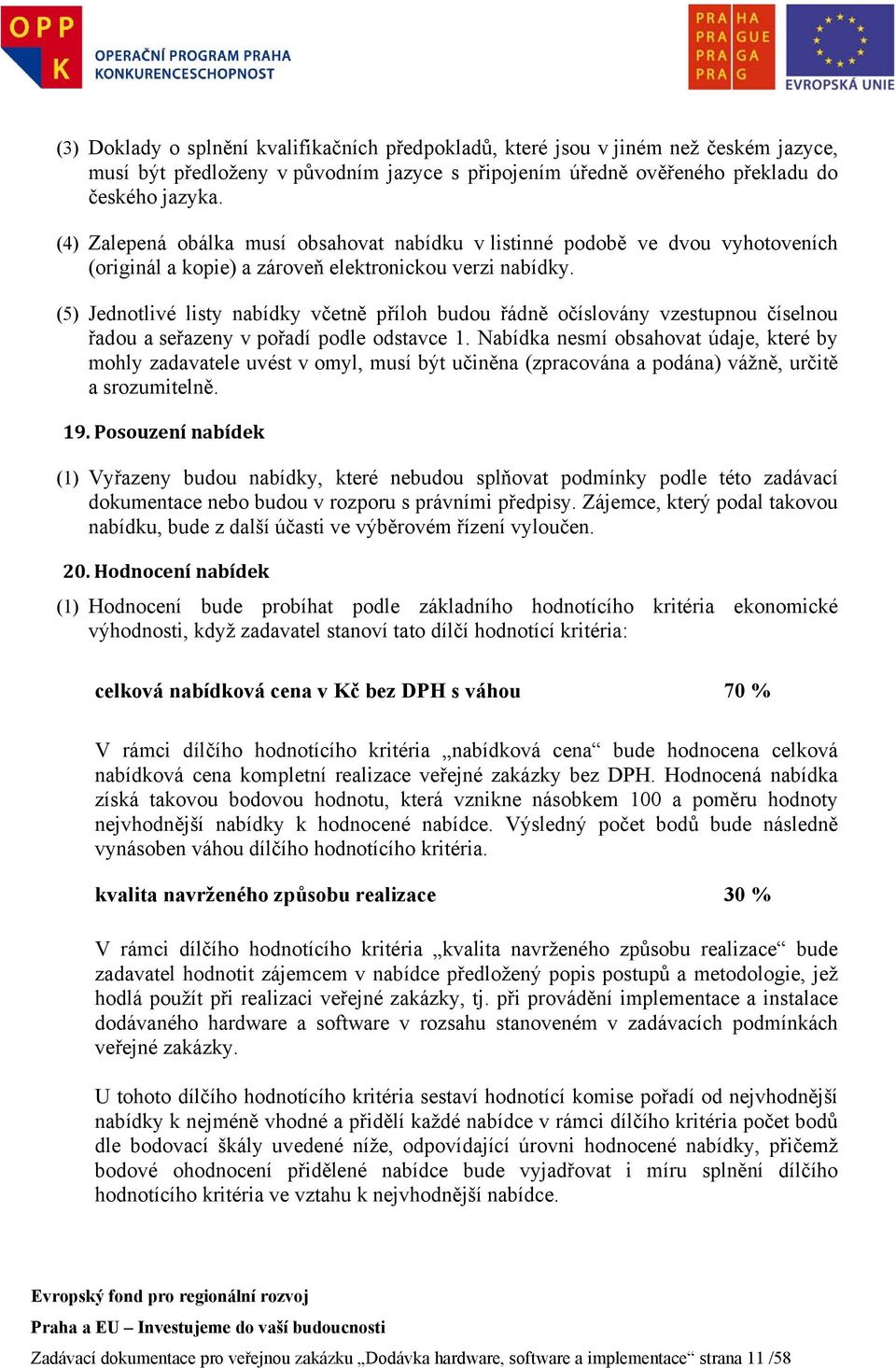 OPP K OPERAČNÍ PROGRAM PRAHA KONKURENCESCHOPNOST

PRA HA PRA GUE PRA GA PRA G

EVROPSKÁ UNIE

(3) Doklady o splnění kvalifikačních předpokladů, které jsou v jiném než českém jazyce, musí být předloženy v původním jazyce s připojením úředně ověřeného překladu do českého jazyka.

(4) Zalepená obálka musí obsahovat nabídku v listinné podobě ve dvou vyhotoveních (originál a kopie) a zároveň elektronickou verzi nabídky.

(5) Jednotlivé listy nabídky včetně příloh budou řádně očíslovány vzestupnou číselnou řadou a seřazeny v pořadí podle odstavce 1. Nabídka nesmí obsahovat údaje, které by mohly zadavatele uvést v omyl, musí být učiněna (zpracována a podána) vážně, určitě a srozumitelně.

19. Posouzení nabídek

(1) Vyřazeny budou nabídky, které nebudou splňovat podmínky podle této zadávací dokumentace nebo budou v rozporu s právními předpisy. Zájemce, který podal takovou nabídku, bude z další účasti ve výběrovém řízení vyloučen.

20. Hodnocení nabídek

(1) Hodnocení bude probíhat podle základního hodnotícího kritéria ekonomické výhodnosti, když zadavatel stanoví tato dílčí hodnotící kritéria:

celková nabídková cena v Kč bez DPH s váhou 70 %

V rámci dílčího hodnotícího kritéria „nabídková cena“ bude hodnocena celková nabídková cena kompletní realizace veřejné zakázky bez DPH. Hodnocená nabídka získá takovou bodovou hodnotu, která vznikne násobkem 100 a poměru hodnoty nejvhodnější nabídky k hodnocené nabídce. Výsledný počet bodů bude následně vynásoben váhou dílčího hodnotícího kritéria.

kvalita navrženého způsobu realizace 30 %

V rámci dílčího hodnotícího kritéria „kvalita navrženého způsobu realizace“ bude zadavatel hodnotit zájemcem v nabídce předložený popis postupů a metodologie, jež hodlá použít při realizaci veřejné zakázky, tj. při provádění implementace a instalace dodávaného hardware a software v rozsahu stanoveném v zadávacích podmínkách veřejné zakázky.

U tohoto dílčího hodnotícího kritéria sestaví hodnotící komise pořadí od nejvhodnější nabídky k nejméně vhodné a přidělí každé nabídce v rámci dílčího kritéria počet bodů dle bodovací škály uvedené níže, odpovídající úrovni hodnocené nabídky, přičemž bodové ohodnocení přidělené nabídce bude vyjadřovat i míru splnění dílčího hodnotícího kritéria ve vztahu k nejvhodnější nabídce.

Evropský fond pro regionální rozvoj
Praha a EU – Investujeme do vaší budoucnosti
Zadávací dokumentace pro veřejnou zakázku „Dodávka hardware, software a implementace“ strana 11 /58